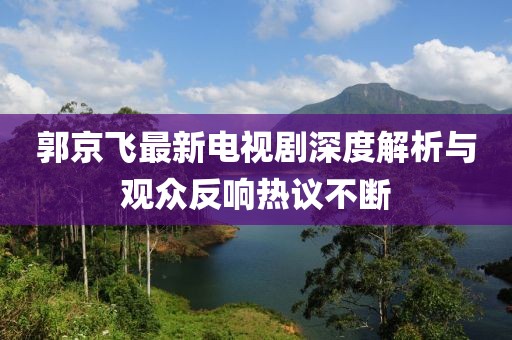 郭京飞最新电视剧深度解析与观众反响热议不断